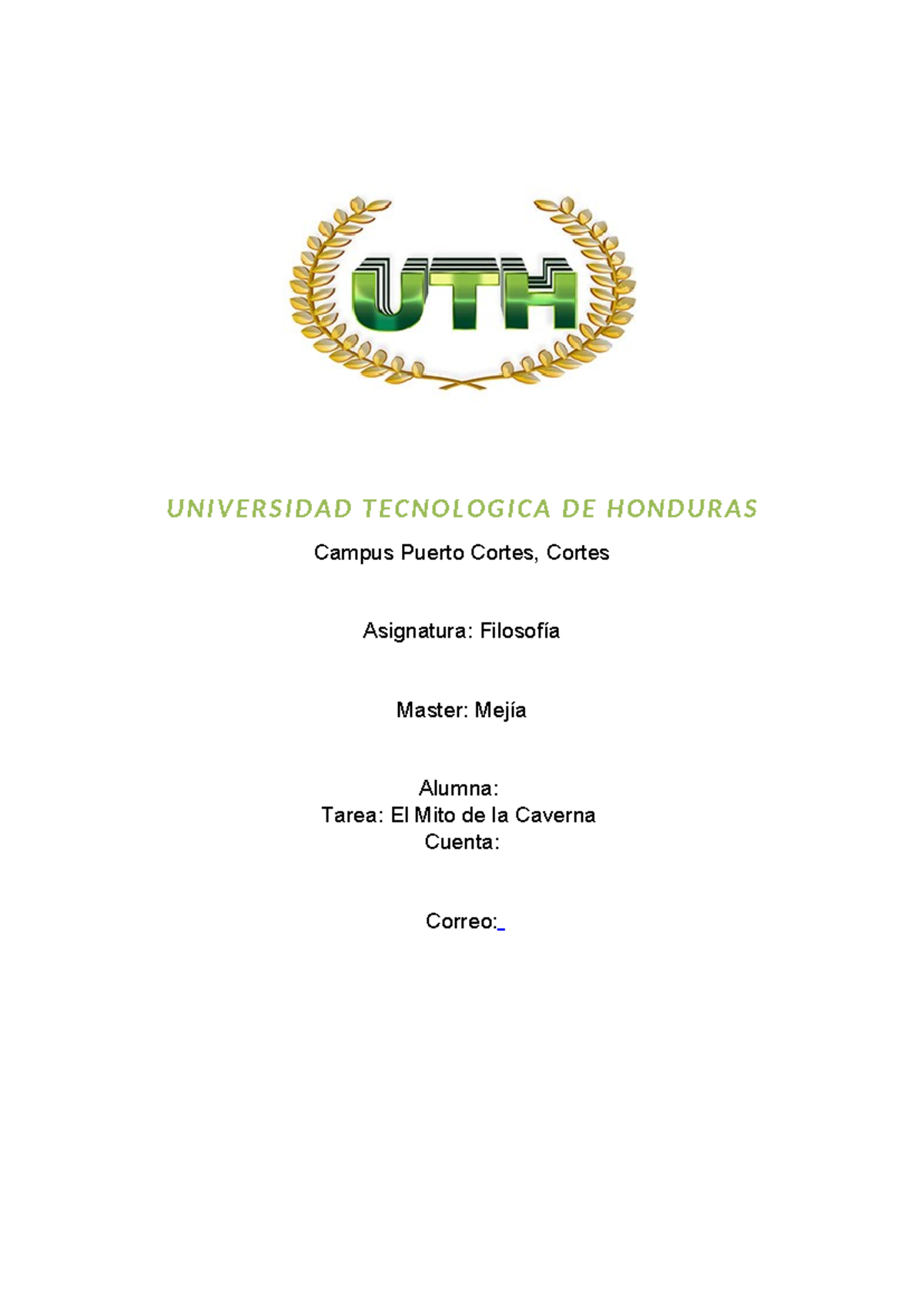 UTH

UNIVERSIDAD TECNOLOGICA DE HONDURAS

Campus Puerto Cortes, Cortes

Asignatura: Filosofía

Master: Mejía

Alumna:
Tarea: El Mito de la Caverna
Cuenta:

Correo: